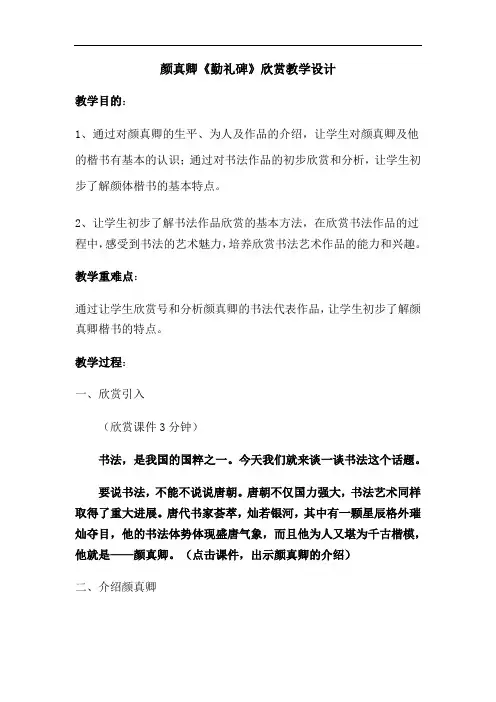 颜真卿《勤礼碑》欣赏教学设计

教学目的：

1、通过对颜真卿的生平、为人及作品的介绍，让学生对颜真卿及他的楷书有基本的认识；通过对书法作品的初步欣赏和分析，让学生初步了解颜体楷书的基本特点。

2、让学生初步了解书法作品欣赏的基本方法，在欣赏书法作品的过程中，感受到书法的艺术魅力，培养欣赏书法艺术作品的能力和兴趣。

教学重难点：

通过让学生欣赏号和分析颜真卿的书法代表作品，让学生初步了解颜真卿楷书的特点。

教学过程：

一、欣赏引入

（欣赏课件 3 分钟）

书法，是我国的国粹之一。今天我们就来谈一谈书法这个话题。

要说书法，不能不说说唐朝。唐朝不仅国力强大，书法艺术同样取得了重大进展。唐代书家荟萃，灿若银河，其中有一颗星辰格外璀灿夺目，他的书法体势体现盛唐气象，而且他为人又堪为千古楷模，他就是——颜真卿。（点击课件，出示颜真卿的介绍）

二、介绍颜真卿